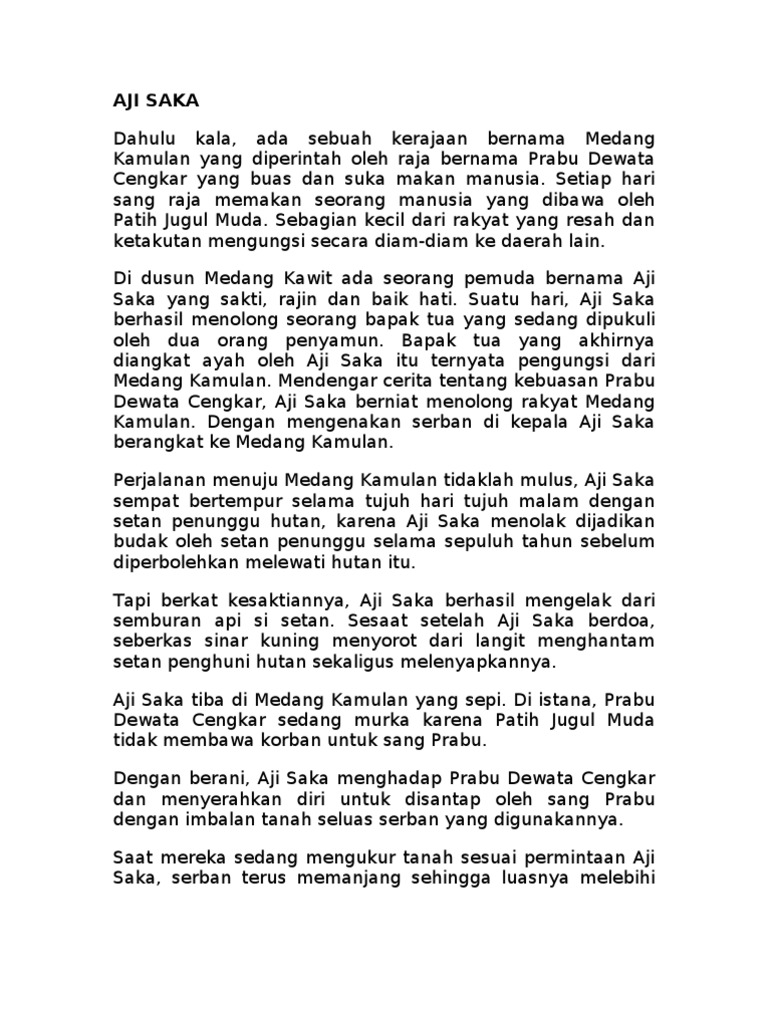 AJI SAKA

Dahulu kala, ada sebuah kerajaan bernama Medang Kamulan yang diperintah oleh raja bernama Prabu Dewata Cengkar yang buas dan suka makan manusia. Setiap hari sang raja memakan seorang manusia yang dibawa oleh Patih Jugul Muda. Sebagian kecil dari rakyat yang resah dan ketakutan mengungsi secara diam-diam ke daerah lain.

Di dusun Medang Kawit ada seorang pemuda bernama Aji Saka yang sakti, rajin dan baik hati. Suatu hari, Aji Saka berhasil menolong seorang bapak tua yang sedang dipukuli oleh dua orang penyamun. Bapak tua yang akhirnya diangkat ayah oleh Aji Saka itu ternyata pengungsi dari Medang Kamulan. Mendengar cerita tentang kebuasan Prabu Dewata Cengkar, Aji Saka berniat menolong rakyat Medang Kamulan. Dengan mengenakan serban di kepala Aji Saka berangkat ke Medang Kamulan.

Perjalanan menuju Medang Kamulan tidaklah mulus, Aji Saka sempat bertempur selama tujuh hari tujuh malam dengan setan penunggu hutan, karena Aji Saka menolak dijadikan budak oleh setan penunggu selama sepuluh tahun sebelum diperbolehkan melewati hutan itu.

Tapi berkat kesaktiannya, Aji Saka berhasil mengelak dari semburan api si setan. Sesaat setelah Aji Saka berdoa, seberkas sinar kuning menyorot dari langit menghantam setan penghuni hutan sekaligus melenyapkannya.

Aji Saka tiba di Medang Kamulan yang sepi. Di istana, Prabu Dewata Cengkar sedang murka karena Patih Jugul Muda tidak membawa korban untuk sang Prabu.

Dengan berani, Aji Saka menghadap Prabu Dewata Cengkar dan menyerahkan diri untuk disantap oleh sang Prabu dengan imbalan tanah seluas serban yang digunakannya.

Saat mereka sedang mengukur tanah sesuai permintaan Aji Saka, serban terus memanjang sehingga luasnya melebihi